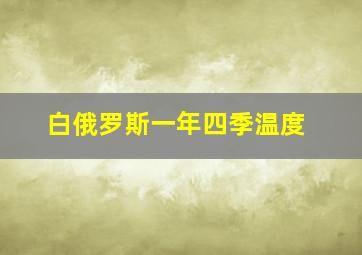 白俄罗斯一年四季温度